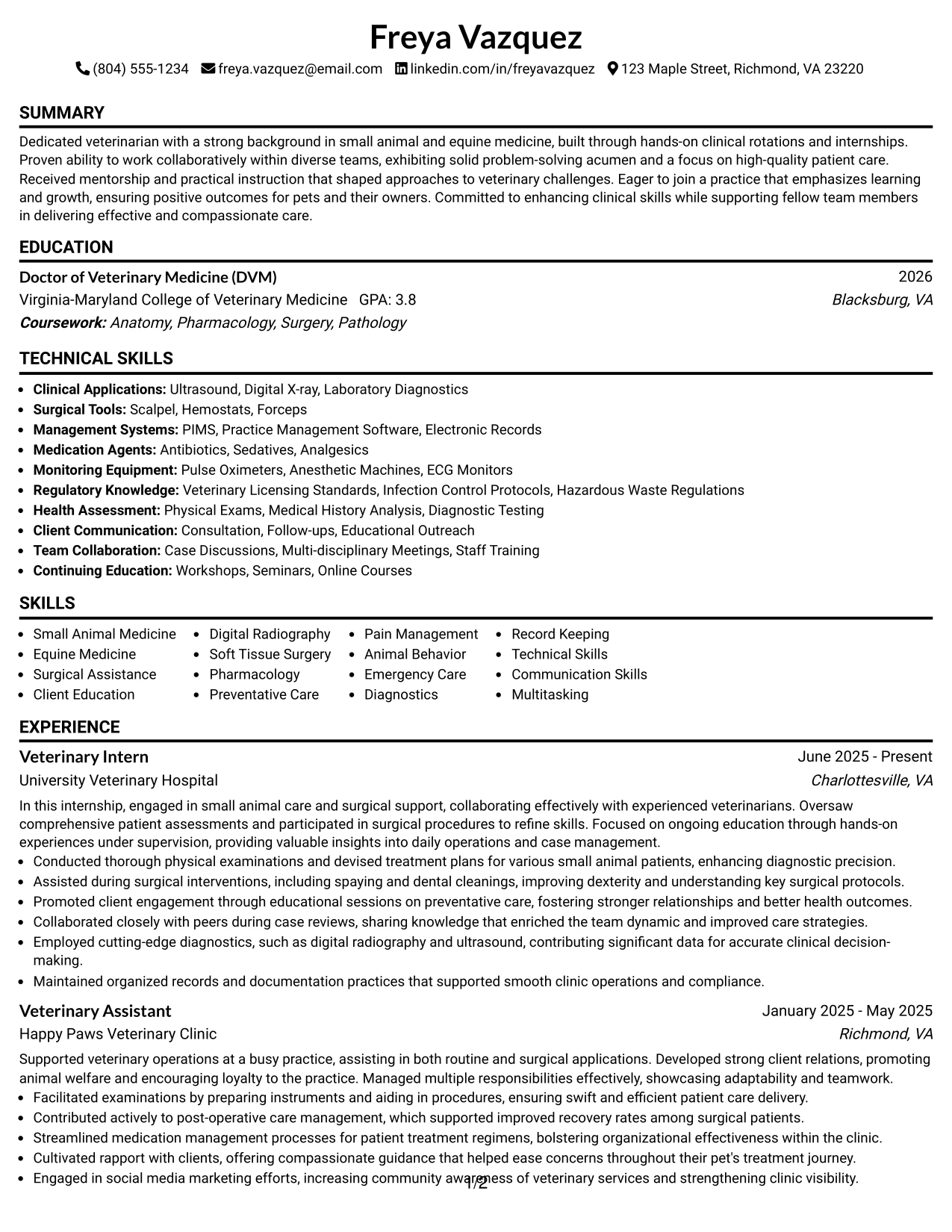 Freya Vazquez

(804) 555-1234 freya.vazquez@email.com linkedin.com/in/freyavazquez 123 Maple Street, Richmond, VA 23220

SUMMARY

Dedicated veterinarian with a strong background in small animal and equine medicine, built through hands-on clinical rotations and internships. Proven ability to work collaboratively within diverse teams, exhibiting solid problem-solving acumen and a focus on high-quality patient care. Received mentorship and practical instruction that shaped approaches to veterinary challenges. Eager to join a practice that emphasizes learning and growth, ensuring positive outcomes for pets and their owners. Committed to enhancing clinical skills while supporting fellow team members in delivering effective and compassionate care.

EDUCATION

Doctor of Veterinary Medicine (DVM) 2026
Virginia-Maryland College of Veterinary Medicine GPA: 3.8 Blacksburg, VA
Coursework: Anatomy, Pharmacology, Surgery, Pathology

TECHNICAL SKILLS

• Clinical Applications: Ultrasound, Digital X-ray, Laboratory Diagnostics
• Surgical Tools: Scalpel, Hemostats, Forceps
• Management Systems: PIMS, Practice Management Software, Electronic Records
• Medication Agents: Antibiotics, Sedatives, Analgesics
• Monitoring Equipment: Pulse Oximeters, Anesthetic Machines, ECG Monitors
• Regulatory Knowledge: Veterinary Licensing Standards, Infection Control Protocols, Hazardous Waste Regulations
• Health Assessment: Physical Exams, Medical History Analysis, Diagnostic Testing
• Client Communication: Consultation, Follow-ups, Educational Outreach
• Team Collaboration: Case Discussions, Multi-disciplinary Meetings, Staff Training
• Continuing Education: Workshops, Seminars, Online Courses

SKILLS

• Small Animal Medicine
• Equine Medicine
• Surgical Assistance
• Client Education
• Digital Radiography
• Soft Tissue Surgery
• Pharmacology
• Preventative Care
• Pain Management
• Animal Behavior
• Emergency Care
• Diagnostics
• Record Keeping
• Technical Skills
• Communication Skills
• Multitasking

EXPERIENCE

Veterinary Intern June 2025 - Present
University Veterinary Hospital Charlottesville, VA

In this internship, engaged in small animal care and surgical support, collaborating effectively with experienced veterinarians. Oversaw comprehensive patient assessments and participated in surgical procedures to refine skills. Focused on ongoing education through hands-on experiences under supervision, providing valuable insights into daily operations and case management.
• Conducted thorough physical examinations and devised treatment plans for various small animal patients, enhancing diagnostic precision.
• Assisted during surgical interventions, including spaying and dental cleanings, improving dexterity and understanding key surgical protocols.
• Promoted client engagement through educational sessions on preventative care, fostering stronger relationships and better health outcomes.
• Collaborated closely with peers during case reviews, sharing knowledge that enriched the team dynamic and improved care strategies.
• Employed cutting-edge diagnostics, such as digital radiography and ultrasound, contributing significant data for accurate clinical decision-making.
• Maintained organized records and documentation practices that supported smooth clinic operations and compliance.

Veterinary Assistant January 2025 - May 2025
Happy Paws Veterinary Clinic Richmond, VA

Supported veterinary operations at a busy practice, assisting in both routine and surgical applications. Developed strong client relations, promoting animal welfare and encouraging loyalty to the practice. Managed multiple responsibilities effectively, showcasing adaptability and teamwork.
• Facilitated examinations by preparing instruments and aiding in procedures, ensuring swift and efficient patient care delivery.
• Contributed actively to post-operative care management, which supported improved recovery rates among surgical patients.
• Streamlined medication management processes for patient treatment regimens, bolstering organizational effectiveness within the clinic.
• Cultivated rapport with clients, offering compassionate guidance that helped ease concerns throughout their pet's treatment journey.
• Engaged in social media marketing efforts, increasing community awareness of veterinary services and strengthening clinic visibility.

1/2